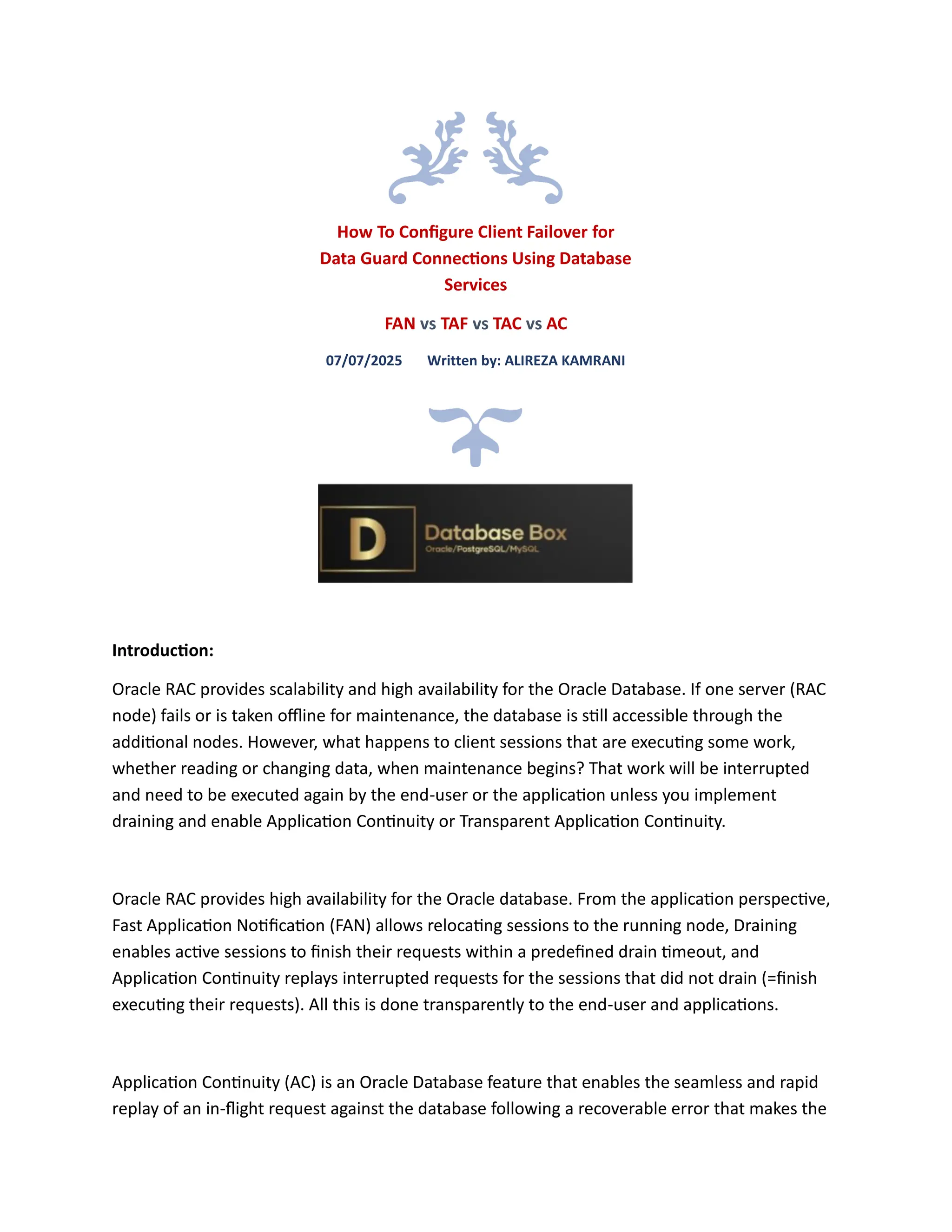 How To Configure Client Failover for Data Guard Connections Using Database Services

FAN vs TAF vs TAC vs AC

07/07/2025 Written by: ALIREZA KAMRANI

D Database Box
Oracle/PostgreSQL/MySQL

Introduction:

Oracle RAC provides scalability and high availability for the Oracle Database. If one server (RAC node) fails or is taken offline for maintenance, the database is still accessible through the additional nodes. However, what happens to client sessions that are executing some work, whether reading or changing data, when maintenance begins? That work will be interrupted and need to be executed again by the end-user or the application unless you implement draining and enable Application Continuity or Transparent Application Continuity.

Oracle RAC provides high availability for the Oracle database. From the application perspective, Fast Application Notification (FAN) allows relocating sessions to the running node, Draining enables active sessions to finish their requests within a predefined drain timeout, and Application Continuity replays interrupted requests for the sessions that did not drain (=finish executing their requests). All this is done transparently to the end-user and applications.

Application Continuity (AC) is an Oracle Database feature that enables the seamless and rapid replay of an in-flight request against the database following a recoverable error that makes the